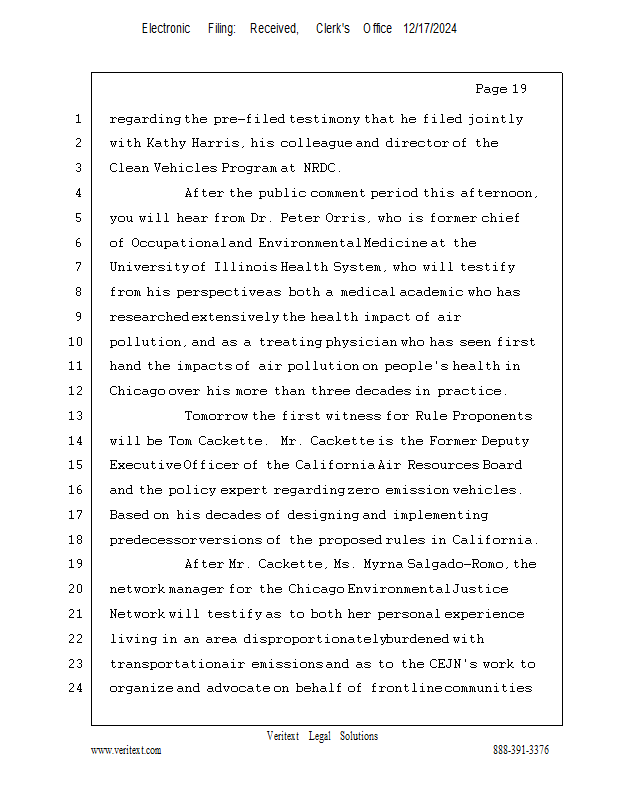 Electronic Filing: Received, Clerk's Office 12/17/2024

Page 19

1 regarding the pre-filed testimony that he filed jointly
2 with Kathy Harris, his colleague and director of the
3 Clean Vehicles Program at NRDC.
4 After the public comment period this afternoon,
5 you will hear from Dr. Peter Orris, who is former chief
6 of Occupational and Environmental Medicine at the
7 University of Illinois Health System, who will testify
8 from his perspective as both a medical academic who has
9 researched extensively the health impact of air
10 pollution, and as a treating physician who has seen first
11 hand the impacts of air pollution on people's health in
12 Chicago over his more than three decades in practice.
13 Tomorrow the first witness for Rule Proponents
14 will be Tom Cackette. Mr. Cackette is the Former Deputy
15 Executive Officer of the California Air Resources Board
16 and the policy expert regarding zero emission vehicles.
17 Based on his decades of designing and implementing
18 predecessor versions of the proposed rules in California.
19 After Mr. Cackette, Ms. Myrna Salgado-Romo, the
20 network manager for the Chicago Environmental Justice
21 Network will testify as to both her personal experience
22 living in an area disproportionately burdened with
23 transportation air emissions and as to the CEJN's work to
24 organize and advocate on behalf of frontline communities

Veritext Legal Solutions
www.veritext.com 888-391-3376